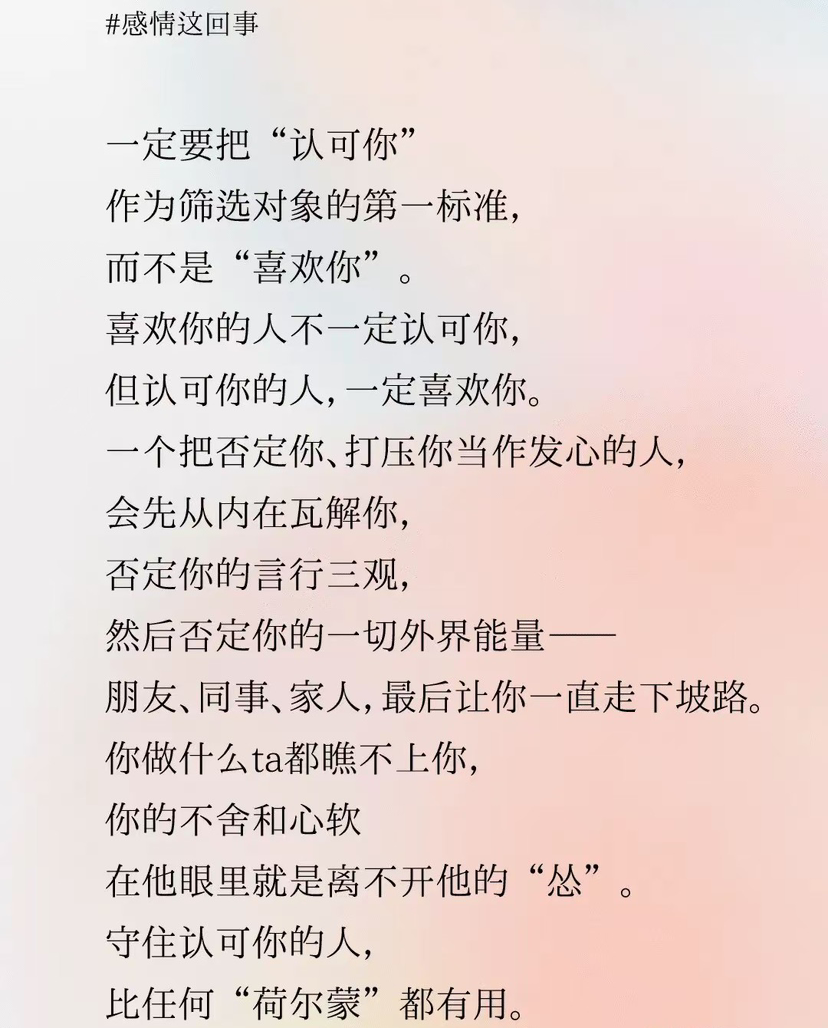 #感情这回事

一定要把“认可你”
作为筛选对象的第一标准,
而不是“喜欢你”。
喜欢你的人不一定认可你,
但认可你的人,一定喜欢你。
一个把否定你、打压你当作发心的人,
会先从内在瓦解你,
否定你的言行三观,
然后否定你的一切外界能量——
朋友、同事、家人,最后让你一直走下坡路。
你做什么ta都瞧不上你,
你的不舍和心软
在他眼里就是离不开他的“怂”。
守住认可你的人,
比任何“荷尔蒙”都有用。